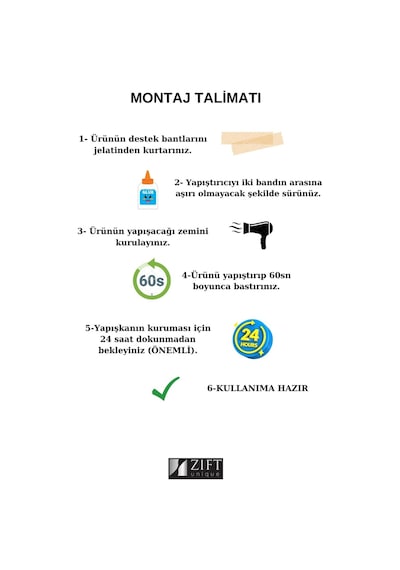 MONTAJ TALİMATI

1- Ürünün destek bantlarını jelatinden kurtarınız.

GLUE

2- Yapıştırıcıyı iki bandın arasına aşırı olmayacak şekilde sürünüz.

3- Ürünün yapışacağı zemini kurulayınız.

60s

4-Ürünü yapıştırıp 60sn boyunca bastırınız.

5-Yapışkanın kuruması için 24 saat dokunmadan bekleyiniz (ÖNEMLİ).

24 HOURS

6-KULLANIMA HAZIR

ZIFT unique